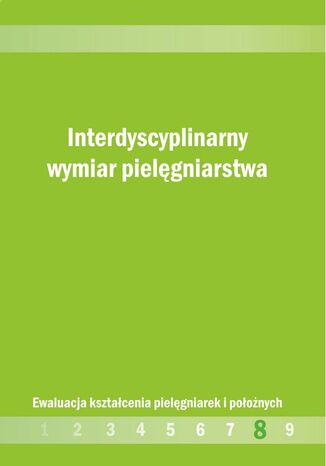 Interdyscyplinarny wymiar pielęgniarstwa

Ewaluacja kształcenia pielęgniarek i położnych

1 2 3 4 5 6 7 8 9